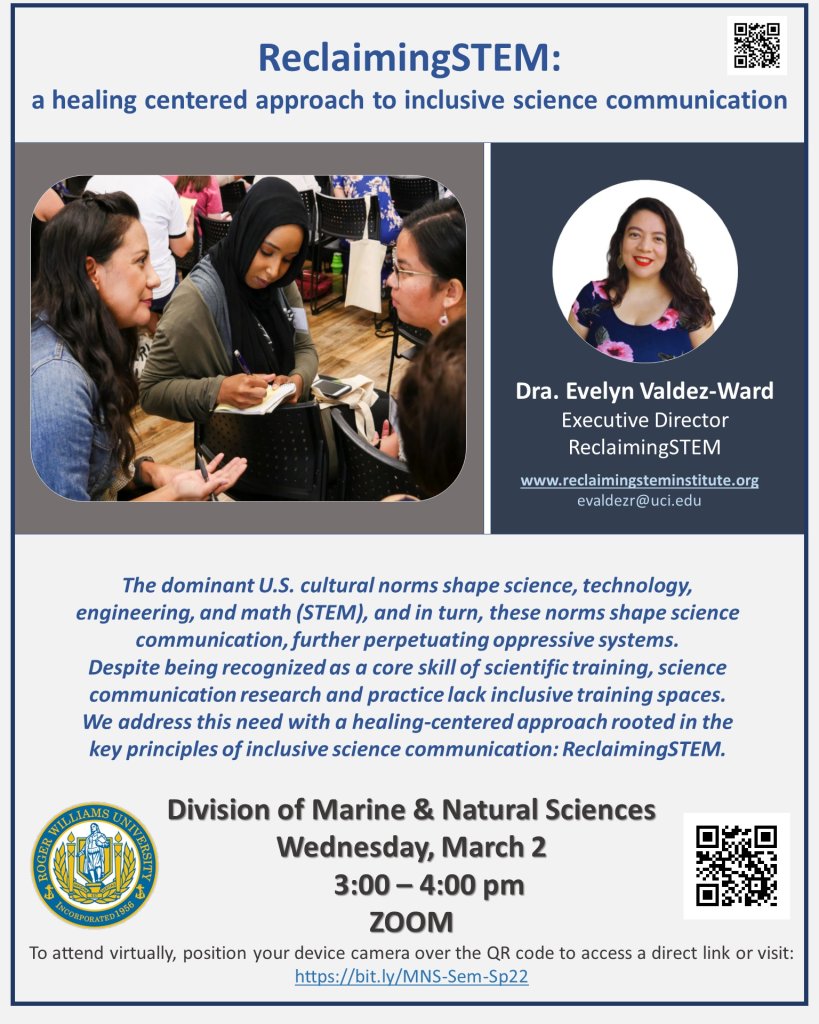 ReclaimingSTEM:
a healing centered approach to inclusive science communication

Dra. Evelyn Valdez-Ward
Executive Director
ReclaimingSTEM
www.reclaimingsteminstitute.org
evaldezr@uci.edu

The dominant U.S. cultural norms shape science, technology, engineering, and math (STEM), and in turn, these norms shape science communication, further perpetuating oppressive systems. Despite being recognized as a core skill of scientific training, science communication research and practice lack inclusive training spaces. We address this need with a healing-centered approach rooted in the key principles of inclusive science communication: ReclaimingSTEM.

ROGER WILLIAMS UNIVERSITY
INCORPORATED 1956

Division of Marine & Natural Sciences
Wednesday, March 2
3:00 – 4:00 pm
ZOOM

To attend virtually, position your device camera over the QR code to access a direct link or visit:
https://bit.ly/MNS-Sem-Sp22